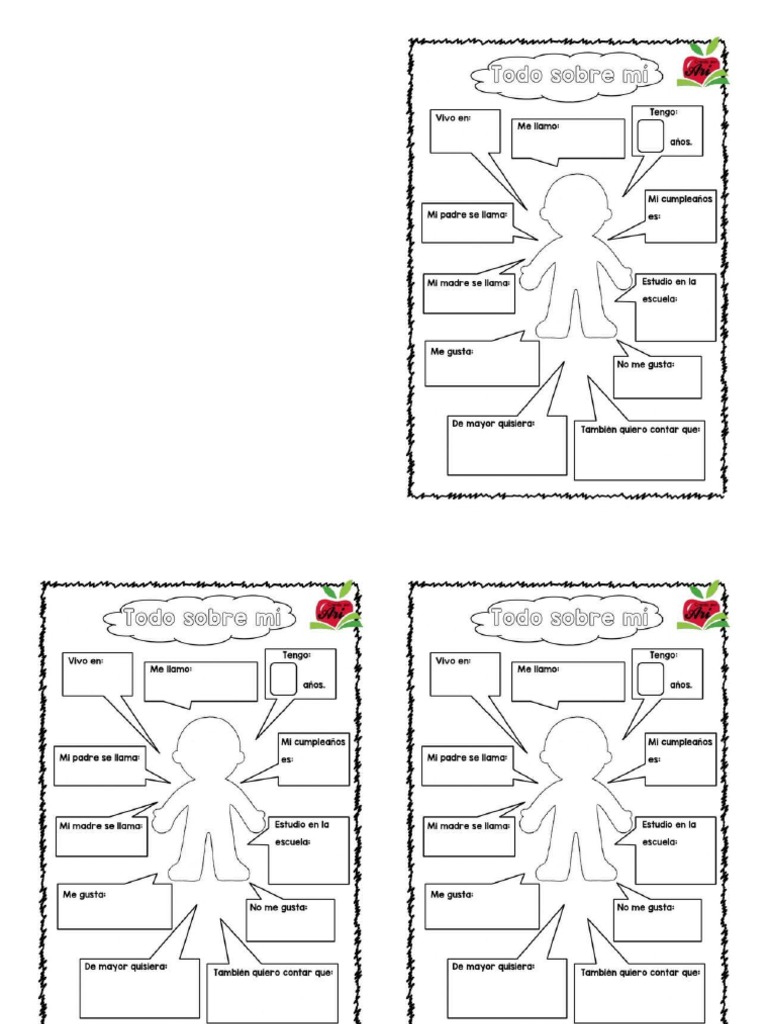 Todo sobre mi

Ari

Vivo en:

Me llamo:

Tengo:

años.

Mi padre se llama:

Mi cumpleaños es:

Mi madre se llama:

Estudio en la escuela:

Me gusta:

No me gusta:

De mayor quisiera:

También quiero contar que:

Todo sobre mi

Ari

Vivo en:

Me llamo:

Tengo:

años.

Mi padre se llama:

Mi cumpleaños es:

Mi madre se llama:

Estudio en la escuela:

Me gusta:

No me gusta:

De mayor quisiera:

También quiero contar que:

Todo sobre mi

Ari

Vivo en:

Me llamo:

Tengo:

años.

Mi padre se llama:

Mi cumpleaños es:

Mi madre se llama:

Estudio en la escuela:

Me gusta:

No me gusta:

De mayor quisiera:

También quiero contar que: